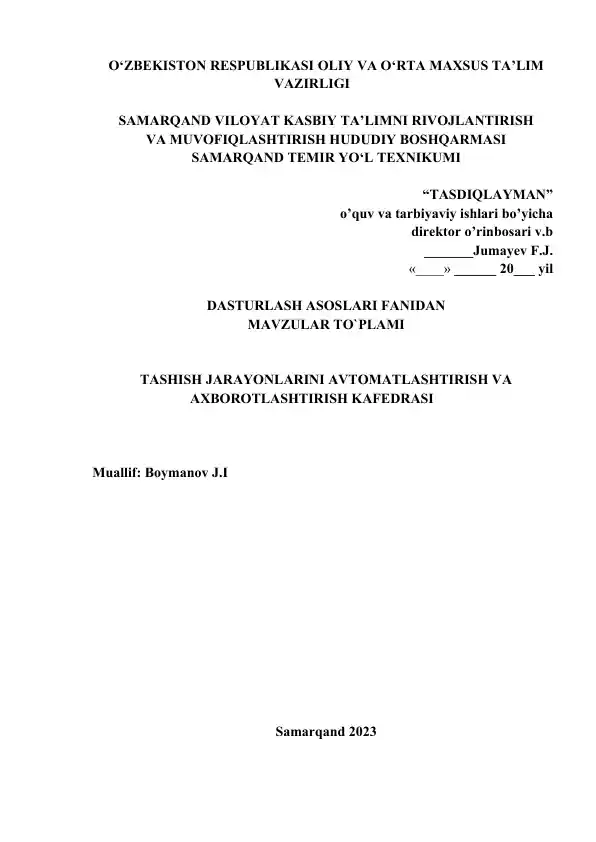 O‘ZBEKISTON RESPUBLIKASI OLIY VA O‘RTA MAXSUS TA’LIM VAZIRLIGI

SAMARQAND VILOYAT KASBIY TA’LIMNI RIVOJLANTIRISH VA MUVOFIQLASHTIRISH HUDUDIY BOSHQARMASI SAMARQAND TEMIR YO‘L TEXNIKUMI

“TASDIQLAYMAN”
o’quv va tarbiyaviy ishlari bo’yicha
direktor o’rinbosari v.b
_______Jumayev F.J.
«____» ______ 20___ yil

DASTURLASH ASOSLARI FANIDAN
MAVZULAR TO`PLAMI

TASHISH JARAYONLARINI AVTOMATLASHTIRISH VA AXBOROTLASHTIRISH KAFEDRASI

Muallif: Boymanov J.I

Samarqand 2023